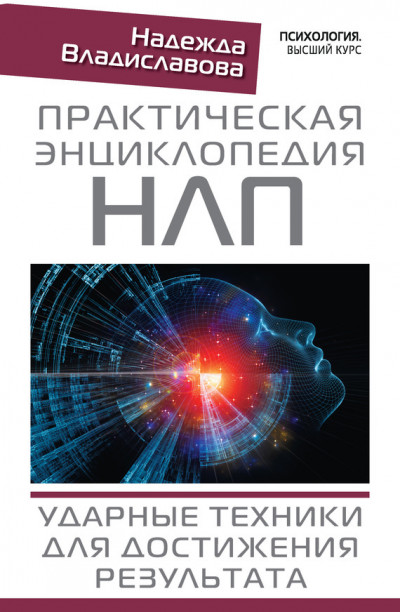 Надежда Владиславова

ПСИХОЛОГИЯ.
ВЫСШИЙ КУРС

ПРАКТИЧЕСКАЯ ЭНЦИКЛОПЕДИЯ НЛП

УДАРНЫЕ ТЕХНИКИ ДЛЯ ДОСТИЖЕНИЯ РЕЗУЛЬТАТА